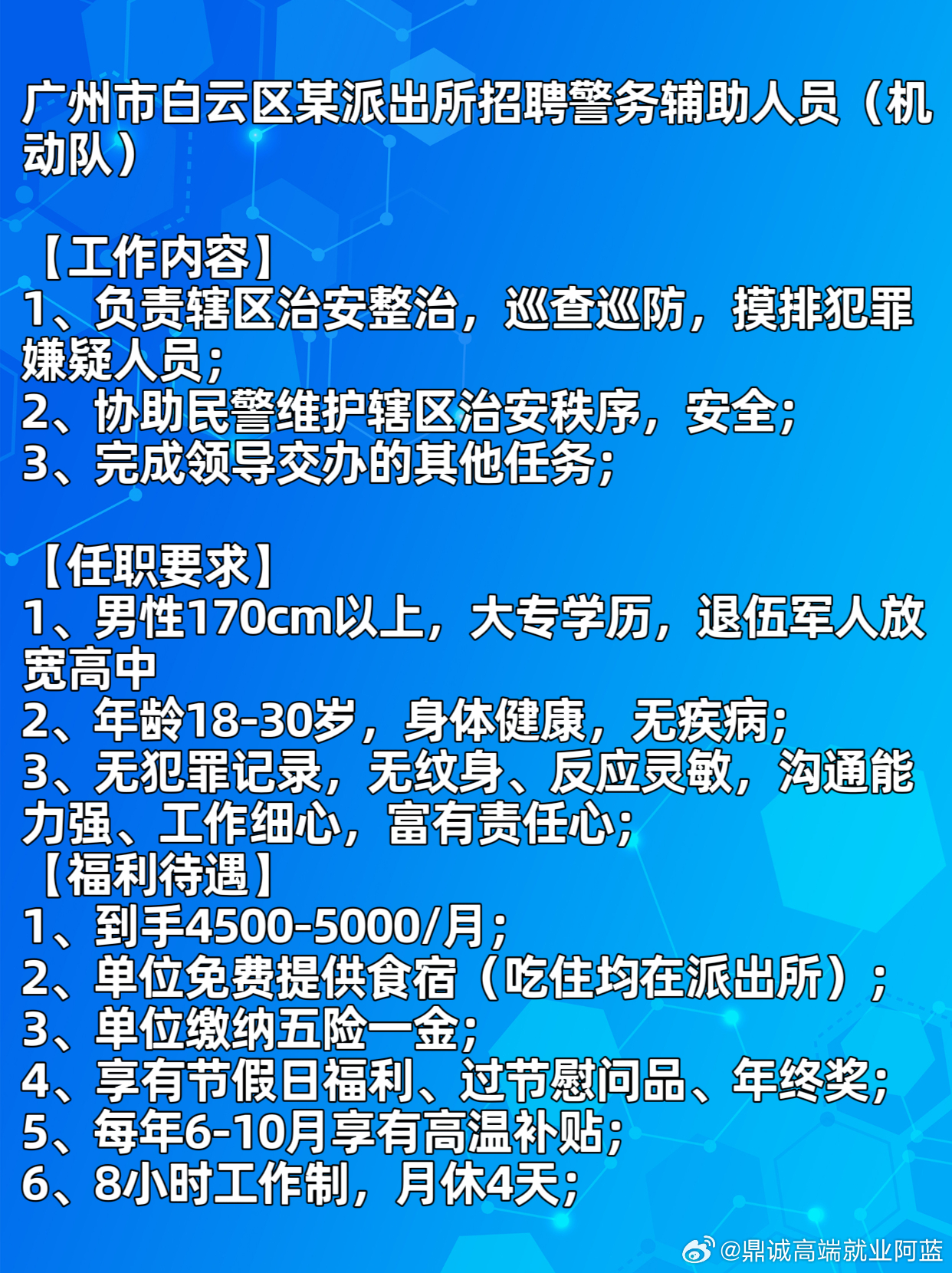 广州市白云区某派出所招聘警务辅助人员（机动队）

【工作内容】
1、负责辖区治安整治，巡查巡防，摸排犯罪嫌疑人员；
2、协助民警维护辖区治安秩序，安全；
3、完成领导交办的其他任务；

【任职要求】
1、男性170cm以上，大专学历，退伍军人放宽高中
2、年龄18-30岁，身体健康，无疾病；
3、无犯罪记录，无纹身、反应灵敏，沟通能力强、工作细心，富有责任心；
【福利待遇】
1、到手4500-5000/月；
2、单位免费提供食宿（吃住均在派出所）；
3、单位缴纳五险一金；
4、享有节假日福利、过节慰问品、年终奖；
5、每年6-10月享有高温补贴；
6、8小时工作制，月休4天；

@鼎诚高端就业阿蓝